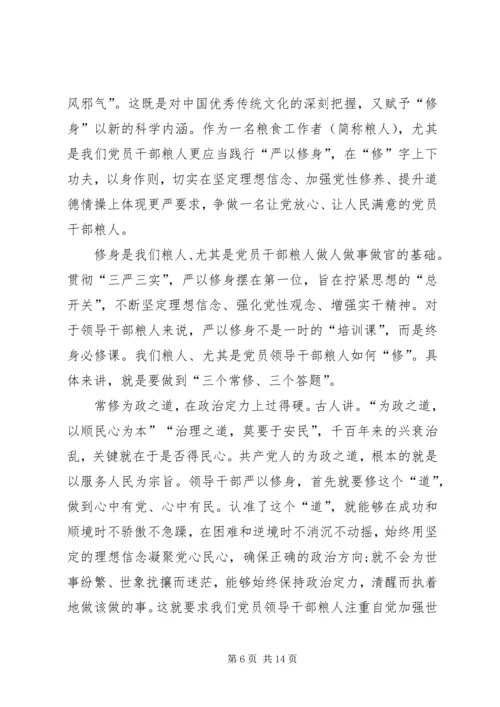 风邪气”。这既是对中国优秀传统文化的深刻把握，又赋予“修身”以新的科学内涵。作为一名粮食工作者（简称粮人），尤其是我们党员干部粮人更应当践行“严以修身”，在“修”字上下功夫，以身作则，切实在坚定理想信念、加强党性修养、提升道德情操上体现更严要求，争做一名让党放心、让人民满意的党员干部粮人。

修身是我们粮人、尤其是党员干部粮人做人做事做官的基础。贯彻“三严三实”，严以修身摆在第一位，旨在拧紧思想的“总开关”，不断坚定理想信念、强化党性观念、增强实干精神。对于领导干部粮人来说，严以修身不是一时的“培训课”，而是终身必修课。我们粮人、尤其是党员领导干部粮人如何“修”。具体来讲，就是要做到“三个常修、三个答题”。

常修为政之道，在政治定力上过得硬。古人讲。“为政之道，以顺民心为本”“治理之道，莫要于安民”，千百年来的兴衰治乱，关键就在于是否得民心。共产党人的为政之道，根本的就是以服务人民为宗旨。领导干部严以修身，首先就要修这个“道”，做到心中有党、心中有民。认准了这个“道”，就能够在成功和顺境时不骄傲不急躁，在困难和逆境时不消沉不动摇，始终用坚定的理想信念凝聚党心民心，确保正确的政治方向;就不会为世事纷繁、世象扰攘而迷茫，能够始终保持政治定力，清醒而执着地做该做的事。这就要求我们党员领导干部粮人注重自觉加强世

第 6 页 共 14 页